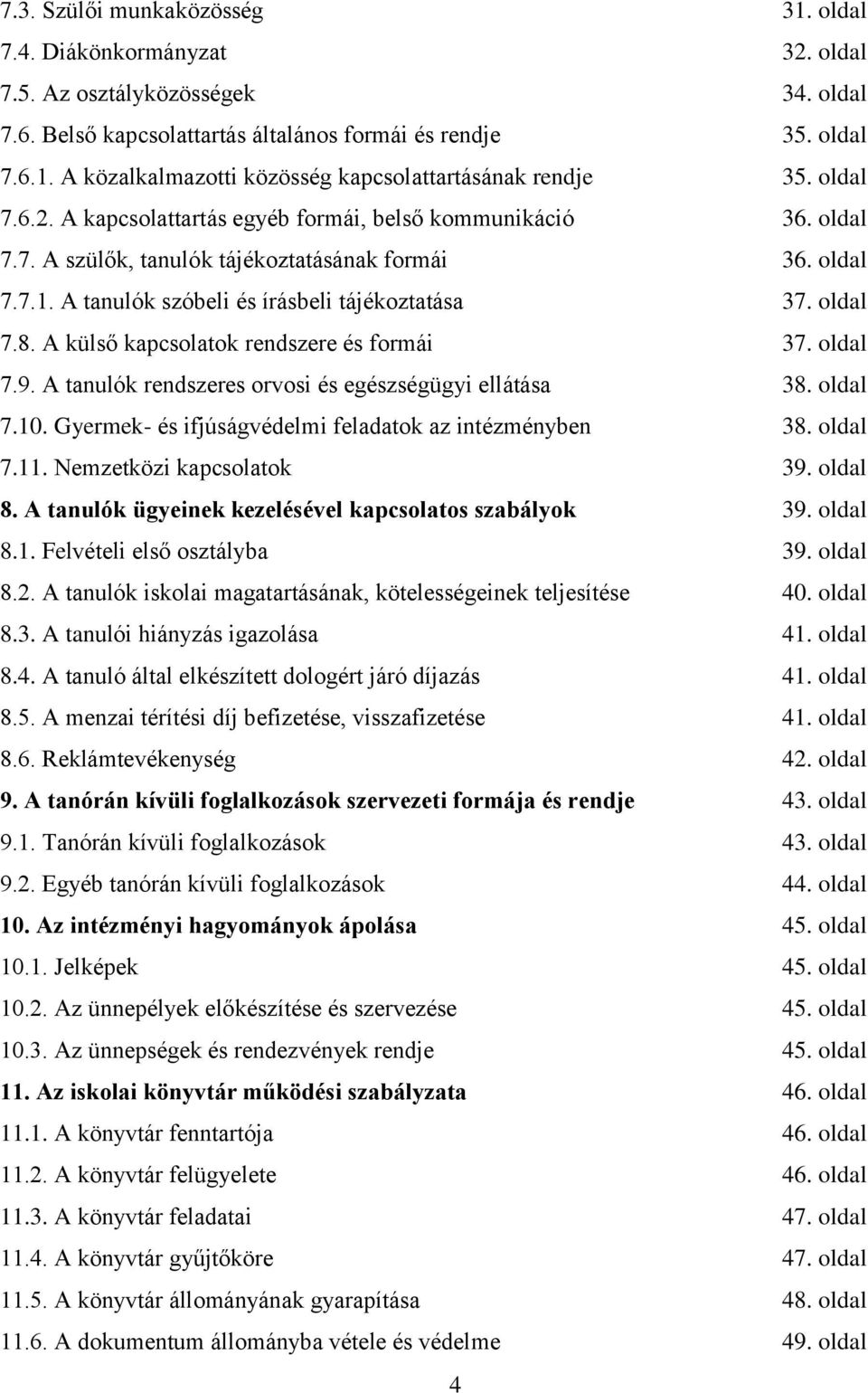 7.3. Szülői munkaközösség 31. oldal
7.4. Diákönkormányzat 32. oldal
7.5. Az osztályközösségek 34. oldal
7.6. Belső kapcsolattartás általános formái és rendje 35. oldal
7.6.1. A közalkalmazotti közösség kapcsolattartásának rendje 35. oldal
7.6.2. A kapcsolattartás egyéb formái, belső kommunikáció 36. oldal
7.7. A szülők, tanulók tájékoztatásának formái 36. oldal
7.7.1. A tanulók szóbeli és írásbeli tájékoztatása 37. oldal
7.8. A külső kapcsolatok rendszere és formái 37. oldal
7.9. A tanulók rendszeres orvosi és egészségügyi ellátása 38. oldal
7.10. Gyermek- és ifjúságvédelmi feladatok az intézményben 38. oldal
7.11. Nemzetközi kapcsolatok 39. oldal
8. A tanulók ügyeinek kezelésével kapcsolatos szabályok 39. oldal
8.1. Felvételi első osztályba 39. oldal
8.2. A tanulók iskolai magatartásának, kötelességeinek teljesítése 40. oldal
8.3. A tanulói hiányzás igazolása 41. oldal
8.4. A tanuló által elkészített dologért járó díjazás 41. oldal
8.5. A menzai térítési díj befizetése, visszafizetése 41. oldal
8.6. Reklámtevékenység 42. oldal
9. A tanórán kívüli foglalkozások szervezeti formája és rendje 43. oldal
9.1. Tanórán kívüli foglalkozások 43. oldal
9.2. Egyéb tanórán kívüli foglalkozások 44. oldal
10. Az intézményi hagyományok ápolása 45. oldal
10.1. Jelképek 45. oldal
10.2. Az ünnepélyek előkészítése és szervezése 45. oldal
10.3. Az ünnepségek és rendezvények rendje 45. oldal
11. Az iskolai könyvtár működési szabályzata 46. oldal
11.1. A könyvtár fenntartója 46. oldal
11.2. A könyvtár felügyelete 46. oldal
11.3. A könyvtár feladatai 47. oldal
11.4. A könyvtár gyűjtőköre 47. oldal
11.5. A könyvtár állományának gyarapítása 48. oldal
11.6. A dokumentum állományba vétele és védelme 49. oldal
4